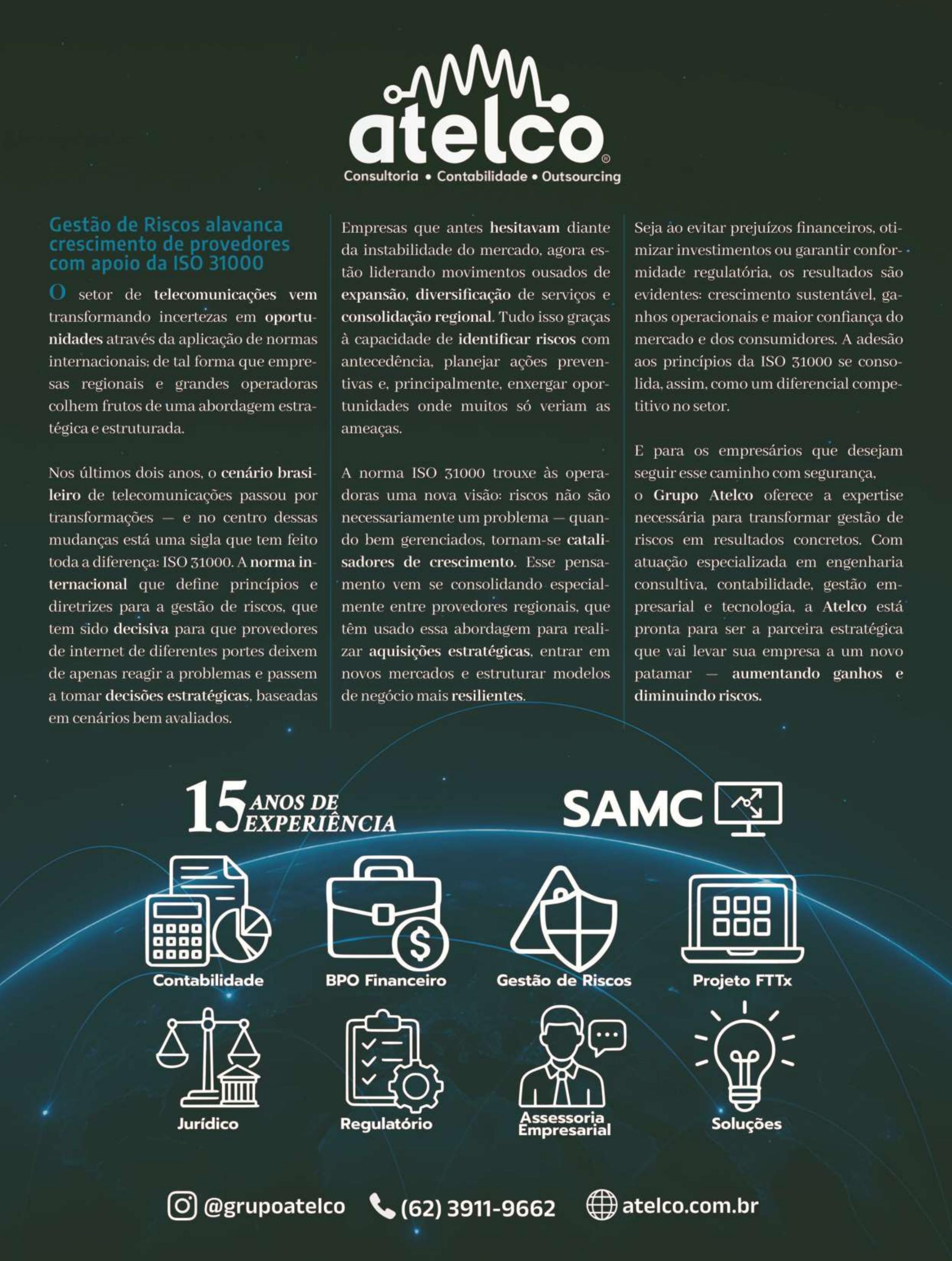 atelco®
Consultoria • Contabilidade • Outsourcing

Gestão de Riscos alavanca crescimento de provedores com apoio da ISO 31000

O setor de telecomunicações vem transformando incertezas em oportunidades através da aplicação de normas internacionais; de tal forma que empresas regionais e grandes operadoras colhem frutos de uma abordagem estratégica e estruturada.

Nos últimos dois anos, o cenário brasileiro de telecomunicações passou por transformações — e no centro dessas mudanças está uma sigla que tem feito toda a diferença: ISO 31000. A norma internacional que define princípios e diretrizes para a gestão de riscos, que tem sido decisiva para que provedores de internet de diferentes portes deixem de apenas reagir a problemas e passem a tomar decisões estratégicas, baseadas em cenários bem avaliados.

Empresas que antes hesitavam diante da instabilidade do mercado, agora estão liderando movimentos ousados de expansão, diversificação de serviços e consolidação regional. Tudo isso graças à capacidade de identificar riscos com antecedência, planejar ações preventivas e, principalmente, enxergar oportunidades onde muitos só veriam as ameaças.

A norma ISO 31000 trouxe às operadoras uma nova visão: riscos não são necessariamente um problema — quando bem gerenciados, tornam-se catalisadores de crescimento. Esse pensamento vem se consolidando especialmente entre provedores regionais, que têm usado essa abordagem para realizar aquisições estratégicas, entrar em novos mercados e estruturar modelos de negócio mais resilientes.

Seja ao evitar prejuízos financeiros, otimizar investimentos ou garantir conformidade regulatória, os resultados são evidentes: crescimento sustentável, ganhos operacionais e maior confiança do mercado e dos consumidores. A adesão aos princípios da ISO 31000 se consolida, assim, como um diferencial competitivo no setor.

E para os empresários que desejam seguir esse caminho com segurança, o Grupo Atelco oferece a expertise necessária para transformar gestão de riscos em resultados concretos. Com atuação especializada em engenharia consultiva, contabilidade, gestão empresarial e tecnologia, a Atelco está pronta para ser a parceira estratégica que vai levar sua empresa a um novo patamar — aumentando ganhos e diminuindo riscos.

15 ANOS DE EXPERIÊNCIA

SAMC

Contabilidade
BPO Financeiro
Gestão de Riscos
Projeto FTTx
Jurídico
Regulatório
Assessoria Empresarial
Soluções

@grupoatelco (62) 3911-9662 atelco.com.br